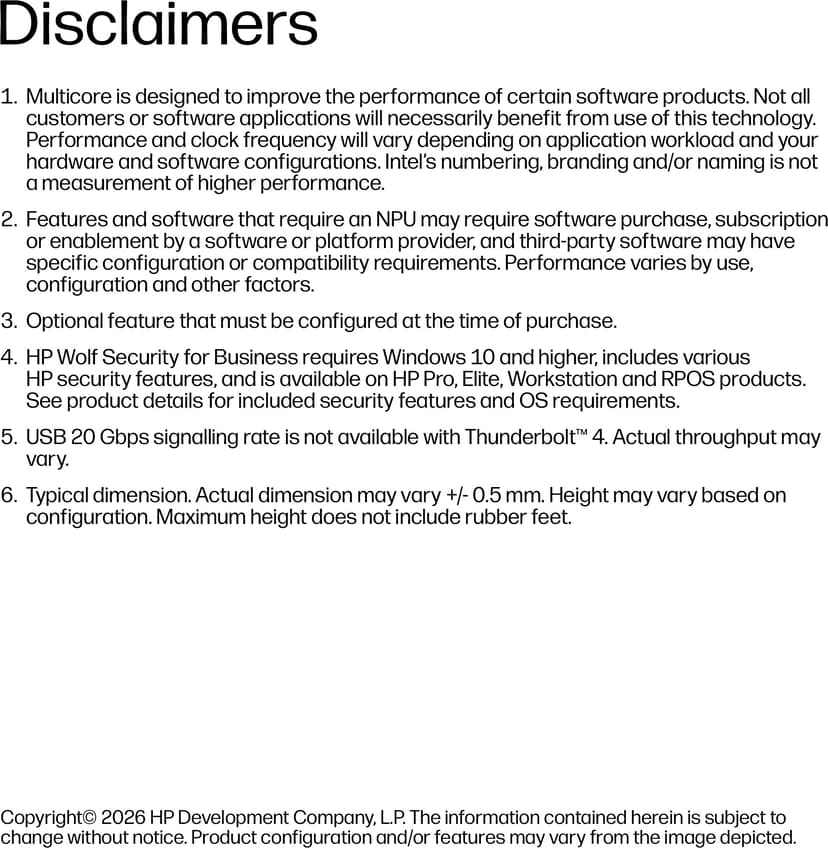 Disclaimers

1. Multicore is designed to improve the performance of certain software products. Not all customers or software applications will necessarily benefit from use of this technology. Performance and clock frequency will vary depending on application workload and your hardware and software configurations. Intel's numbering, branding and/or naming is not a measurement of higher performance.

2. Features and software that require an NPU may require software purchase, subscription or enablement by a software or platform provider, and third-party software may have specific configuration or compatibility requirements. Performance varies by use, configuration and other factors.

3. Optional feature that must be configured at the time of purchase.

4. HP Wolf Security for Business requires Windows 10 and higher, includes various HP security features, and is available on HP Pro, Elite, Workstation and RPOS products. See product details for included security features and OS requirements.

5. USB 20 Gbps signalling rate is not available with Thunderbolt™ 4. Actual throughput may vary.

6. Typical dimension. Actual dimension may vary +/- 0.5 mm. Height may vary based on configuration. Maximum height does not include rubber feet.

Copyright© 2026 HP Development Company, L.P. The information contained herein is subject to change without notice. Product configuration and/or features may vary from the image depicted.